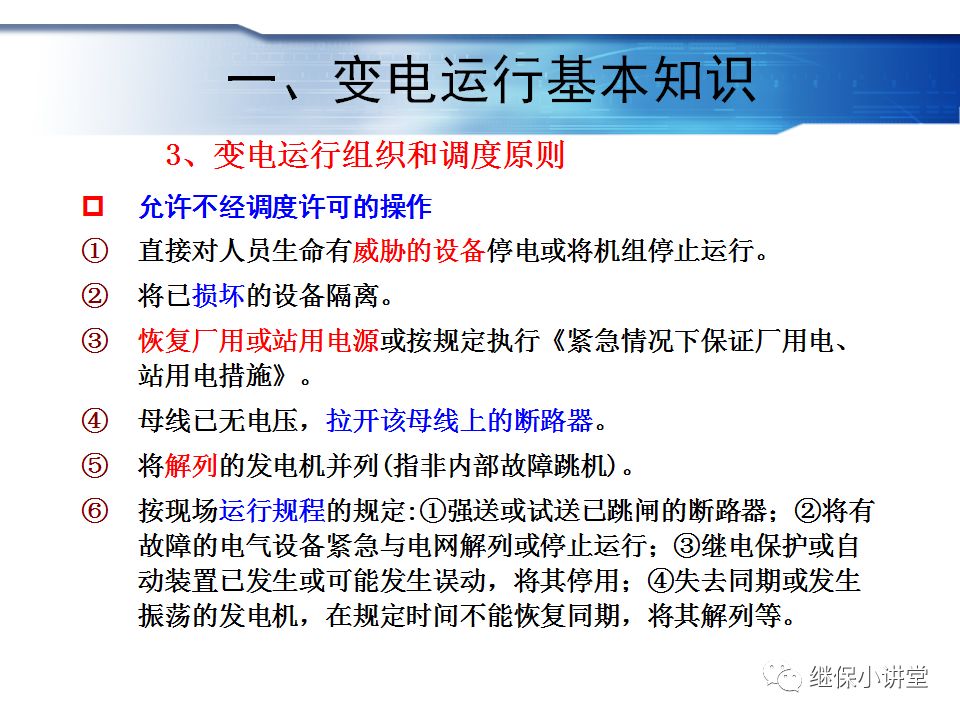 一、变电运行基本知识

3、变电运行组织和调度原则

□ 允许不经调度许可的操作

① 直接对人员生命有威胁的设备停电或将机组停止运行。

② 将已损坏的设备隔离。

③ 恢复厂用或站用电源或按规定执行《紧急情况下保证厂用电、站用电措施》。

④ 母线已无电压，拉开该母线上的断路器。

⑤ 将解列的发电机并列(指非内部故障跳机)。

⑥ 按现场运行规程的规定:①强送或试送已跳闸的断路器；②将有故障的电气设备紧急与电网解列或停止运行；③继电保护或自动装置已发生或可能发生误动，将其停用；④失去同期或发生振荡的发电机，在规定时间不能恢复同期，将其解列等。

继保小讲堂